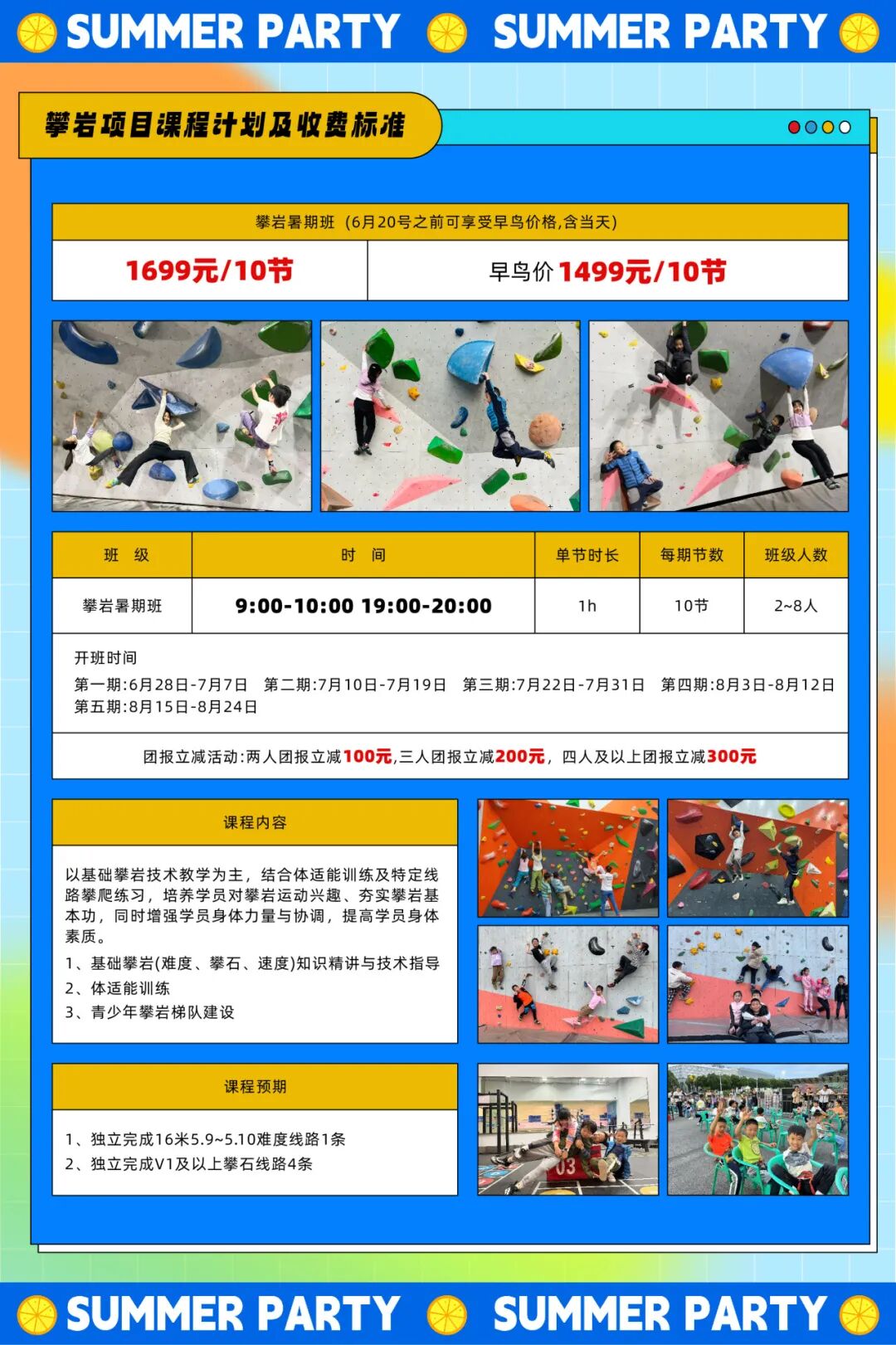 SUMMER PARTY SUMMER PARTY

攀岩项目课程计划及收费标准

攀岩暑期班（6月20号之前可享受早鸟价格,含当天)

| 1699元/10节 | 早鸟价 1499元/10节 |
|---|---|

| 班 级 | 时 间 | 单节时长 | 每期节数 | 班级人数 |
|---|---|---|---|---|
| 攀岩暑期班 | 9:00-10:00 19:00-20:00 | 1h | 10节 | 2~8人 |

开班时间
第一期:6月28日-7月7日 第二期:7月10日-7月19日 第三期:7月22日-7月31日 第四期:8月3日-8月12日 第五期:8月15日-8月24日

团报立减活动:两人团报立减100元,三人团报立减200元，四人及以上团报立减300元

课程内容

以基础攀岩技术教学为主，结合体适能训练及特定线路攀爬练习，培养学员对攀岩运动兴趣、夯实攀岩基本功，同时增强学员身体力量与协调，提高学员身体素质。
1、基础攀岩(难度、攀石、速度)知识精讲与技术指导
2、体适能训练
3、青少年攀岩梯队建设

课程预期

1、独立完成16米5.9~5.10难度线路1条
2、独立完成V1及以上攀石线路4条

03

SUMMER PARTY SUMMER PARTY